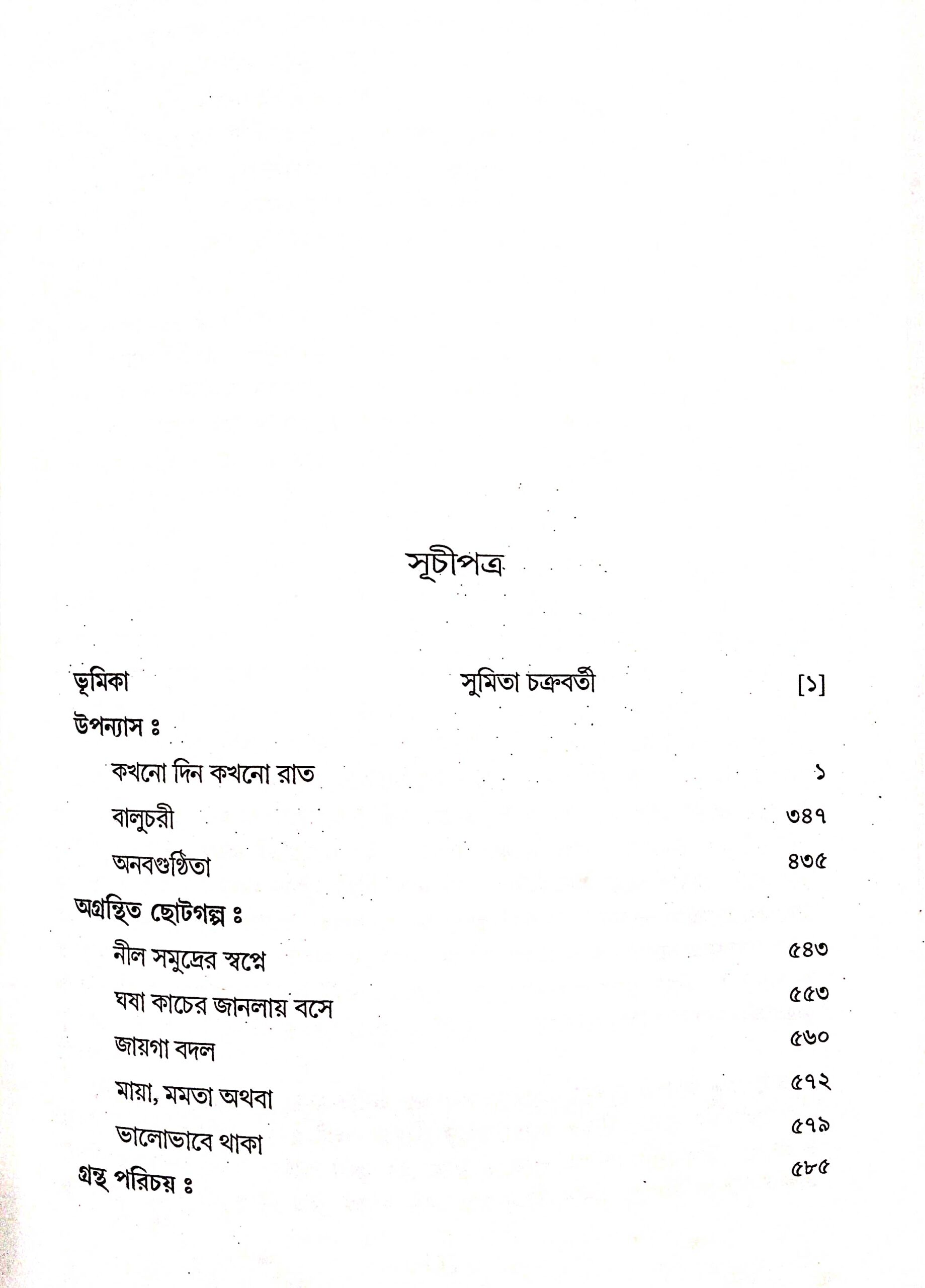 সূচীপত্র

ভূমিকা সুমিতা চক্রবর্তী [১]

উপন্যাস ঃ

কখনো দিন কখনো রাত ১

বালুচরী ৩৪৭

অনবগুণ্ঠিতা ৪৩৫

অগ্রন্থিত ছোটগল্প ঃ

নীল সমুদ্রের স্বপ্নে ৫৪৩

ঘষা কাচের জানলায় বসে ৫৫৩

জায়গা বদল ৫৬০

মায়া, মমতা অথবা ৫৭২

ভালোভাবে থাকা ৫৭৯

গ্রন্থ পরিচয় ঃ ৫৮৫